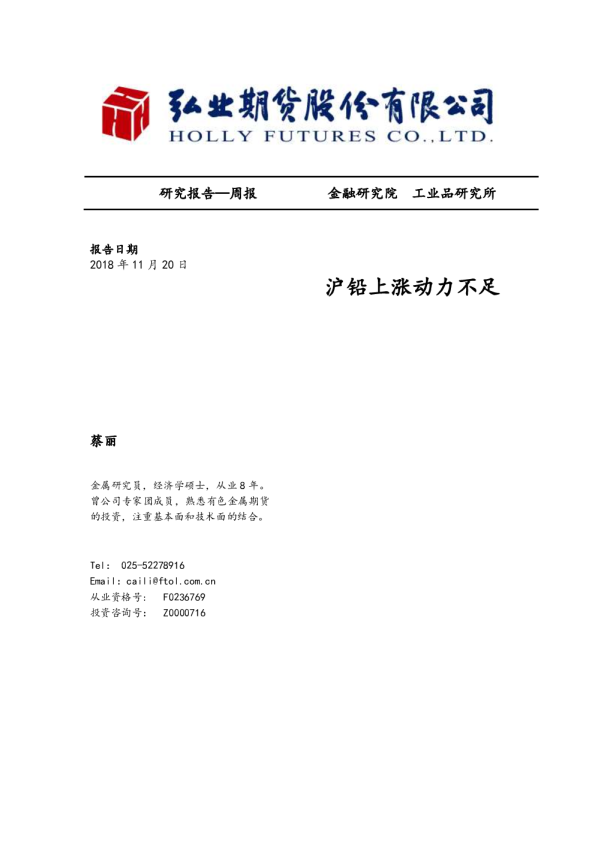 弘业期货股份有限公司
HOLLY FUTURES CO.,LTD.

研究报告—周报 金融研究院 工业品研究所

报告日期
2018年11月20日

沪铅上涨动力不足

蔡丽

金属研究员，经济学硕士，从业8年。曾公司专家团成员，熟悉有色金属期货的投资，注重基本面和技术面的结合。

Tel: 025-52278916
Email: caili@ftol.com.cn
从业资格号: F0236769
投资咨询号: Z0000716